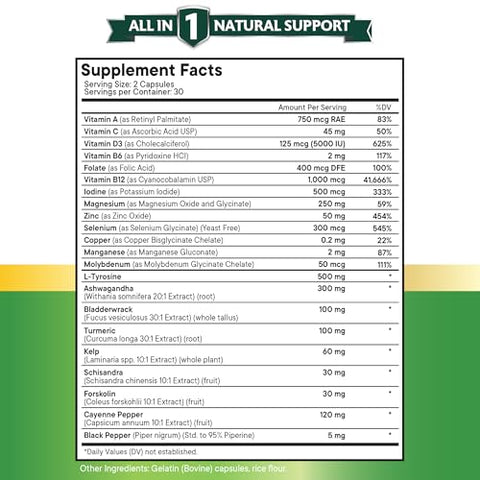 ALL IN 1 NATURAL SUPPORT

Supplement Facts
Serving Size: 2 Capsules
Servings per Container: 30

| | Amount Per Serving | %DV |
|---|---|---|
| Vitamin A (as Retinyl Palmitate) | 750 mcg RAE | 83% |
| Vitamin C (as Ascorbic Acid USP) | 45 mg | 50% |
| Vitamin D3 (as Cholecalciferol) | 125 mcg (5000 IU) | 625% |
| Vitamin B6 (as Pyridoxine HCl) | 2 mg | 117% |
| Folate (as Folic Acid) | 400 mcg DFE | 100% |
| Vitamin B12 (as Cyanocobalamin USP) | 1,000 mcg | 41,666% |
| Iodine (as Potassium Iodide) | 500 mcg | 333% |
| Magnesium (as Magnesium Oxide and Glycinate) | 250 mg | 59% |
| Zinc (as Zinc Oxide) | 50 mg | 454% |
| Selenium (as Selenium Glycinate) (Yeast Free) | 300 mcg | 545% |
| Copper (as Copper Bisglycinate Chelate) | 0.2 mg | 22% |
| Manganese (as Manganese Gluconate) | 2 mg | 87% |
| Molybdenum (as Molybdenum Glycinate Chelate) | 50 mcg | 111% |
| L-Tyrosine | 500 mg | * |
| Ashwagandha (Withania somnifera 20:1 Extract) (root) | 300 mg | * |
| Bladderwrack (Fucus vesiculosus 30:1 Extract) (whole tallus) | 100 mg | * |
| Turmeric (Curcuma longa 30:1 Extract) (root) | 100 mg | * |
| Kelp (Laminaria spp. 10:1 Extract) (whole plant) | 60 mg | * |
| Schisandra (Schisandra chinensis 10:1 Extract) (fruit) | 30 mg | * |
| Forskolin (Coleus forskohlii 10:1 Extract) (fruit) | 30 mg | * |
| Cayenne Pepper (Capsicum annuum 10:1 Extract) (fruit) | 120 mg | * |
| Black Pepper (Piper nigrum) (Std. to 95% Piperine) | 5 mg | * |

*Daily Values (DV) not established.

Other Ingredients: Gelatin (Bovine) capsules, rice flour.